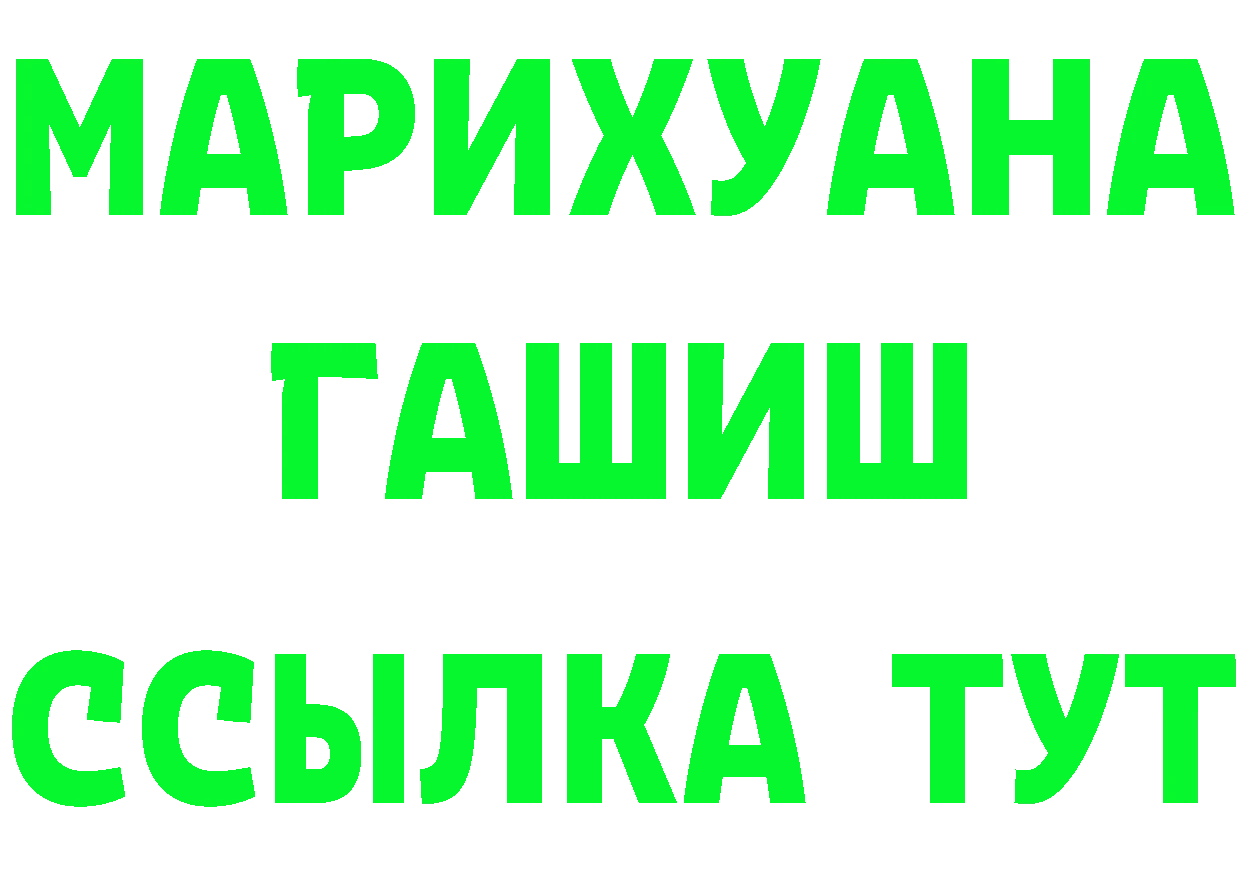 МАРИХУАНА
ГАШИШ
ССЫЛКА ТУТ